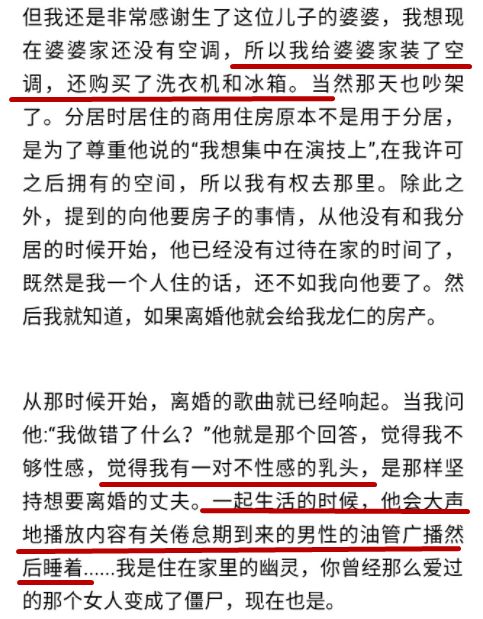 但我还是非常感谢生了这位儿子的婆婆，我想现在婆婆家还没有空调，所以我给婆婆家装了空调，还购买了洗衣机和冰箱。当然那天也吵架了。分居时居住的商用住房原本不是用于分居，是为了尊重他说的“我想集中在演技上”,在我许可之后拥有的空间，所以我有权去那里。除此之外，提到的向他要房子的事情，从他没有和我分居的时候开始，他已经没有过待在家的时间了，既然是我一个人住的话，还不如我向他要了。然后我就知道，如果离婚他就会给我龙仁的房产。

从那时候开始，离婚的歌曲就已经响起。当我问他:“我做错了什么？”他就是那个回答，觉得我不够性感，觉得我有一对不性感的乳头，是那样坚持想要离婚的丈夫。一起生活的时候，他会大声地播放内容有关倦怠期到来的男性的油管广播然后睡着……我是住在家里的幽灵，你曾经那么爱过的那个女人变成了僵尸，现在也是。